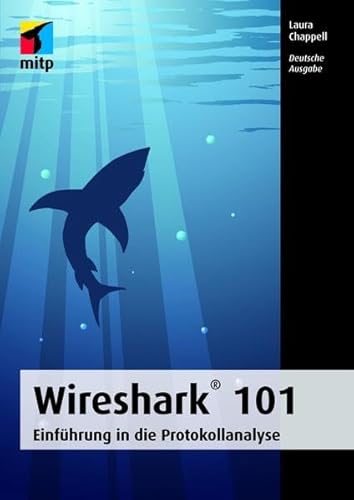 mitp

Laura Chappell

Deutsche Ausgabe

Wireshark® 101

Einführung in die Protokollanalyse